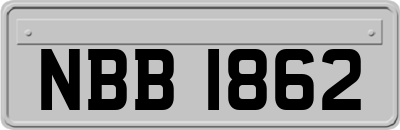 NBB 1862